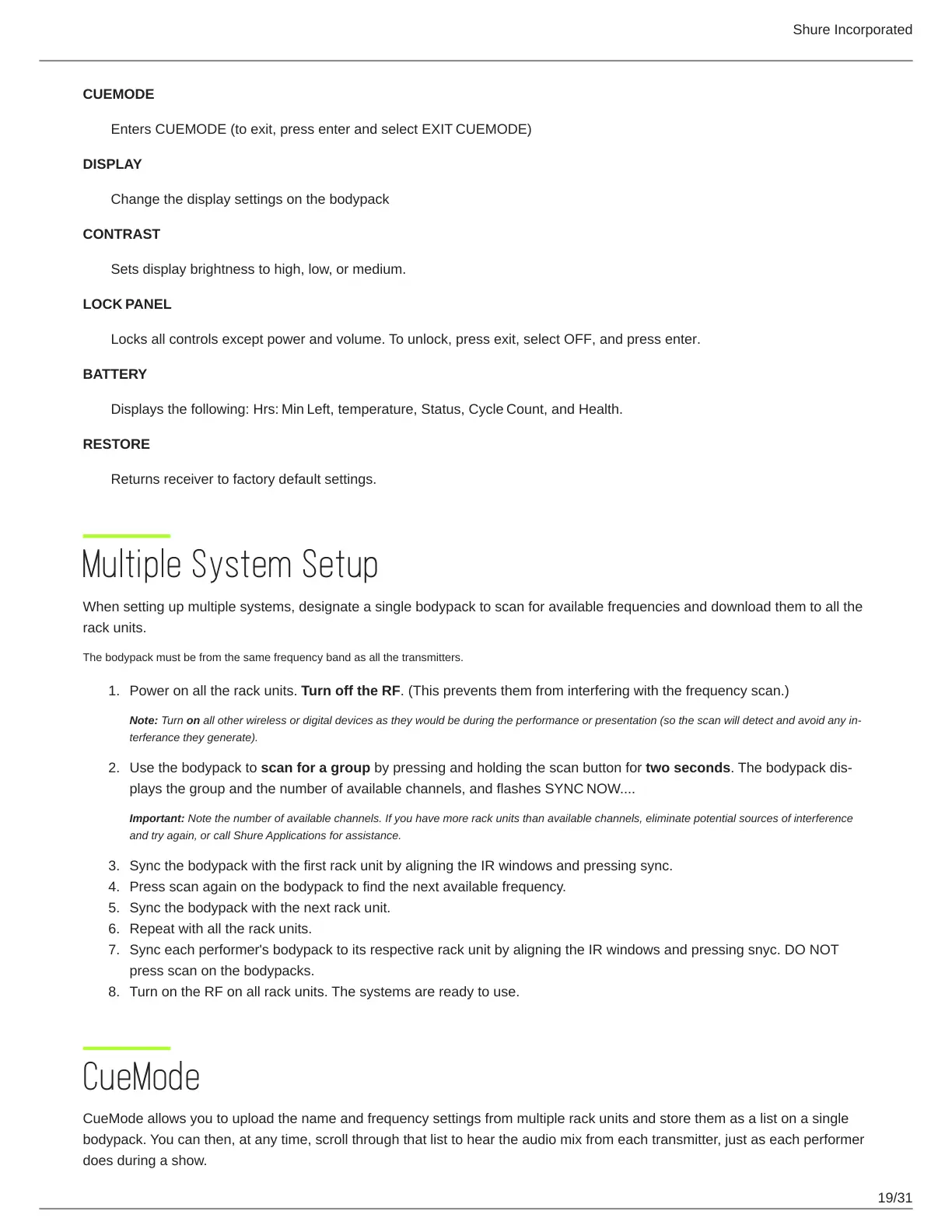 Shure Incorporated

CUEMODE

Enters CUEMODE (to exit, press enter and select EXIT CUEMODE)

DISPLAY

Change the display settings on the bodypack

CONTRAST

Sets display brightness to high, low, or medium.

LOCK PANEL

Locks all controls except power and volume. To unlock, press exit, select OFF, and press enter.

BATTERY

Displays the following: Hrs: Min Left, temperature, Status, Cycle Count, and Health.

RESTORE

Returns receiver to factory default settings.

Multiple System Setup

When setting up multiple systems, designate a single bodypack to scan for available frequencies and download them to all the rack units.

The bodypack must be from the same frequency band as all the transmitters.

1. Power on all the rack units. Turn off the RF. (This prevents them from interfering with the frequency scan.)

Note: Turn on all other wireless or digital devices as they would be during the performance or presentation (so the scan will detect and avoid any interferance they generate).

2. Use the bodypack to scan for a group by pressing and holding the scan button for two seconds. The bodypack displays the group and the number of available channels, and flashes SYNC NOW....

Important: Note the number of available channels. If you have more rack units than available channels, eliminate potential sources of interference and try again, or call Shure Applications for assistance.

3. Sync the bodypack with the first rack unit by aligning the IR windows and pressing sync.
4. Press scan again on the bodypack to find the next available frequency.
5. Sync the bodypack with the next rack unit.
6. Repeat with all the rack units.
7. Sync each performer's bodypack to its respective rack unit by aligning the IR windows and pressing snyc. DO NOT press scan on the bodypacks.
8. Turn on the RF on all rack units. The systems are ready to use.

CueMode

CueMode allows you to upload the name and frequency settings from multiple rack units and store them as a list on a single bodypack. You can then, at any time, scroll through that list to hear the audio mix from each transmitter, just as each performer does during a show.

19/31